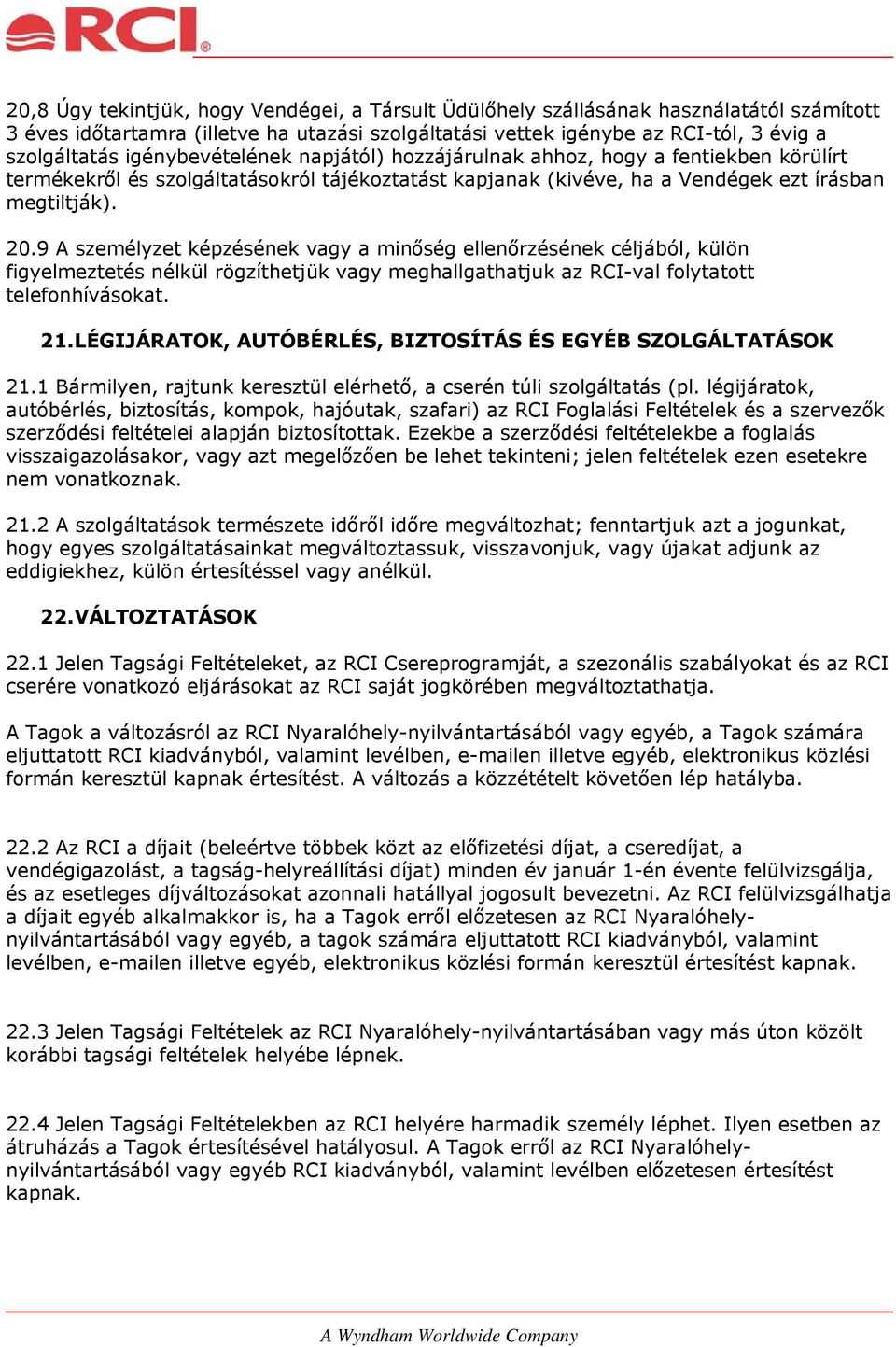 RCI®

20,8 Úgy tekintjük, hogy Vendégei, a Társult Üdülőhely szállásának használatától számított 3 éves időtartamra (illetve ha utazási szolgáltatási vettek igénybe az RCI-tól, 3 évig a szolgáltatás igénybevételének napjától) hozzájárulnak ahhoz, hogy a fentiekben körülírt termékekről és szolgáltatásokról tájékoztatást kapjanak (kivéve, ha a Vendégek ezt írásban megtiltják).

20.9 A személyzet képzésének vagy a minőség ellenőrzésének céljából, külön figyelmeztetés nélkül rögzíthetjük vagy meghallgathatjuk az RCI-val folytatott telefonhívásokat.

21.LÉGIJÁRATOK, AUTÓBÉRLÉS, BIZTOSÍTÁS ÉS EGYÉB SZOLGÁLTATÁSOK

21.1 Bármilyen, rajtunk keresztül elérhető, a cserén túli szolgáltatás (pl. légijáratok, autóbérlés, biztosítás, kompok, hajóutak, szafari) az RCI Foglalási Feltételek és a szervezők szerződési feltételei alapján biztosítottak. Ezekbe a szerződési feltételekbe a foglalás visszaigazolásakor, vagy azt megelőzően be lehet tekinteni; jelen feltételek ezen esetekre nem vonatkoznak.

21.2 A szolgáltatások természete időről időre megváltozhat; fenntartjuk azt a jogunkat, hogy egyes szolgáltatásainkat megváltoztassuk, visszavonjuk, vagy újakat adjunk az eddigiekhez, külön értesítéssel vagy anélkül.

22.VÁLTOZTATÁSOK

22.1 Jelen Tagsági Feltételeket, az RCI Csereprogramját, a szezonális szabályokat és az RCI cserére vonatkozó eljárásokat az RCI saját jogkörében megváltoztathatja.

A Tagok a változásról az RCI Nyaralóhely-nyilvántartásából vagy egyéb, a Tagok számára eljuttatott RCI kiadványból, valamint levélben, e-mailen illetve egyéb, elektronikus közlési formán keresztül kapnak értesítést. A változás a közzétételt követően lép hatályba.

22.2 Az RCI a díjait (beleértve többek közt az előfizetési díjat, a cseredíjat, a vendégigazolást, a tagság-helyreállítási díjat) minden év január 1-én évente felülvizsgálja, és az esetleges díjváltozásokat azonnali hatállyal jogosult bevezetni. Az RCI felülvizsgálhatja a díjait egyéb alkalmakkor is, ha a Tagok erről előzetesen az RCI Nyaralóhely-nyilvántartásából vagy egyéb, a tagok számára eljuttatott RCI kiadványból, valamint levélben, e-mailen illetve egyéb, elektronikus közlési formán keresztül értesítést kapnak.

22.3 Jelen Tagsági Feltételek az RCI Nyaralóhely-nyilvántartásában vagy más úton közölt korábbi tagsági feltételek helyébe lépnek.

22.4 Jelen Tagsági Feltételekben az RCI helyére harmadik személy léphet. Ilyen esetben az átruházás a Tagok értesítésével hatályosul. A Tagok erről az RCI Nyaralóhely-nyilvántartásából vagy egyéb RCI kiadványból, valamint levélben előzetesen értesítést kapnak.

A Wyndham Worldwide Company